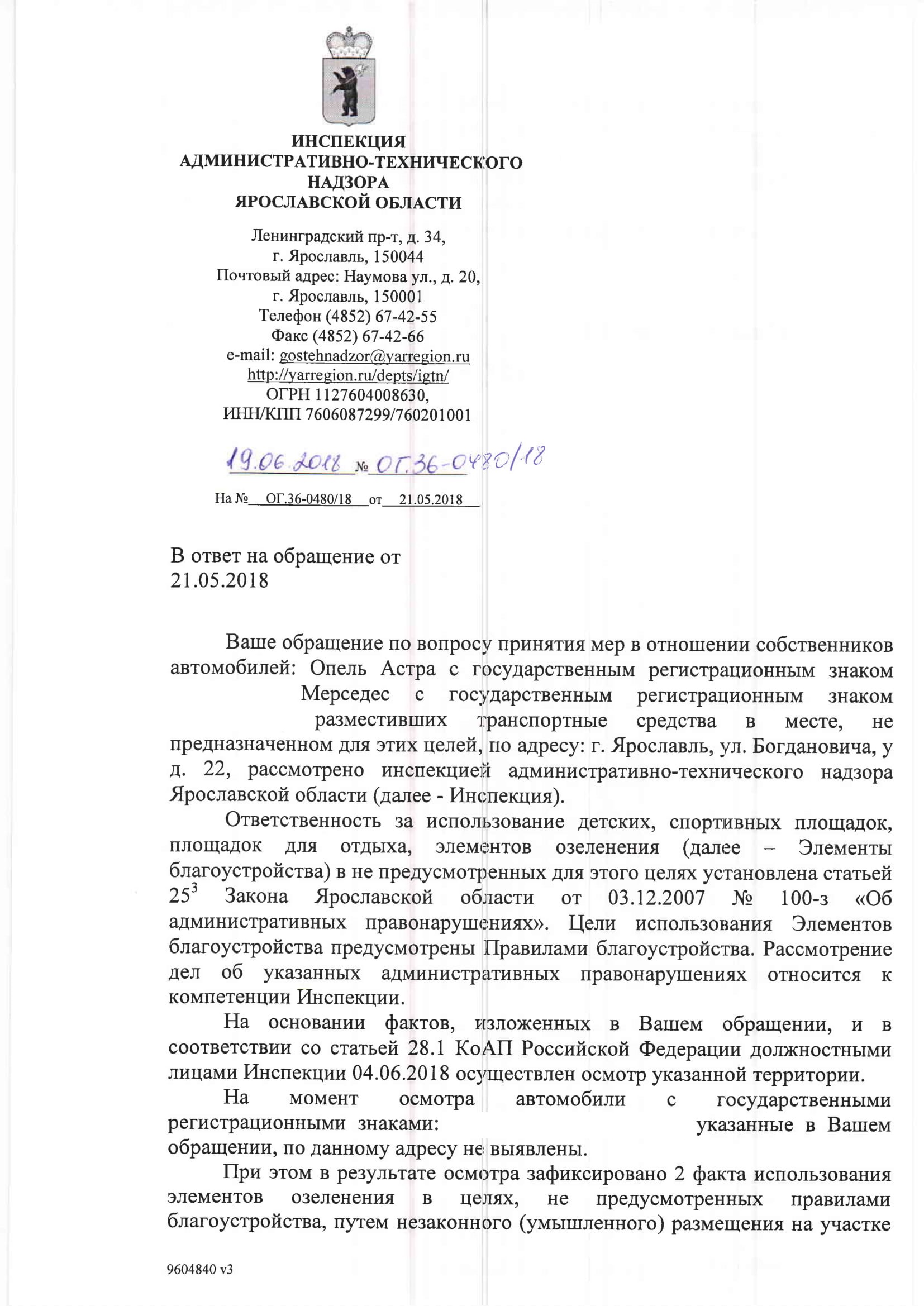 ИНСПЕКЦИЯ
АДМИНИСТРАТИВНО-ТЕХНИЧЕСКОГО
НАДЗОРА
ЯРОСЛАВСКОЙ ОБЛАСТИ

Ленинградский пр-т, д. 34,
г. Ярославль, 150044
Почтовый адрес: Наумова ул., д. 20,
г. Ярославль, 150001
Телефон (4852) 67-42-55
Факс (4852) 67-42-66
e-mail: gostehnadzor@yarregion.ru
http://yarregion.ru/depts/igtn/
ОГРН 1127604008630,
ИНН/КПП 7606087299/760201001

19.06.2018 № ОГ.36-0480/18

На № ОГ.36-0480/18 от 21.05.2018

В ответ на обращение от 21.05.2018

Ваше обращение по вопросу принятия мер в отношении собственников автомобилей: Опель Астра с государственным регистрационным знаком Мерседес с государственным регистрационным знаком разместивших транспортные средства в месте, не предназначенном для этих целей, по адресу: г. Ярославль, ул. Богдановича, у д. 22, рассмотрено инспекцией административно-технического надзора Ярославской области (далее - Инспекция).

Ответственность за использование детских, спортивных площадок, площадок для отдыха, элементов озеленения (далее – Элементы благоустройства) в не предусмотренных для этого целях установлена статьей $25^3$ Закона Ярославской области от 03.12.2007 № 100-з «Об административных правонарушениях». Цели использования Элементов благоустройства предусмотрены Правилами благоустройства. Рассмотрение дел об указанных административных правонарушениях относится к компетенции Инспекции.

На основании фактов, изложенных в Вашем обращении, и в соответствии со статьей 28.1 КоАП Российской Федерации должностными лицами Инспекции 04.06.2018 осуществлен осмотр указанной территории.

На момент осмотра автомобили с государственными регистрационными знаками: указанные в Вашем обращении, по данному адресу не выявлены.

При этом в результате осмотра зафиксировано 2 факта использования элементов озеленения в целях, не предусмотренных правилами благоустройства, путем незаконного (умышленного) размещения на участке

9604840 v3